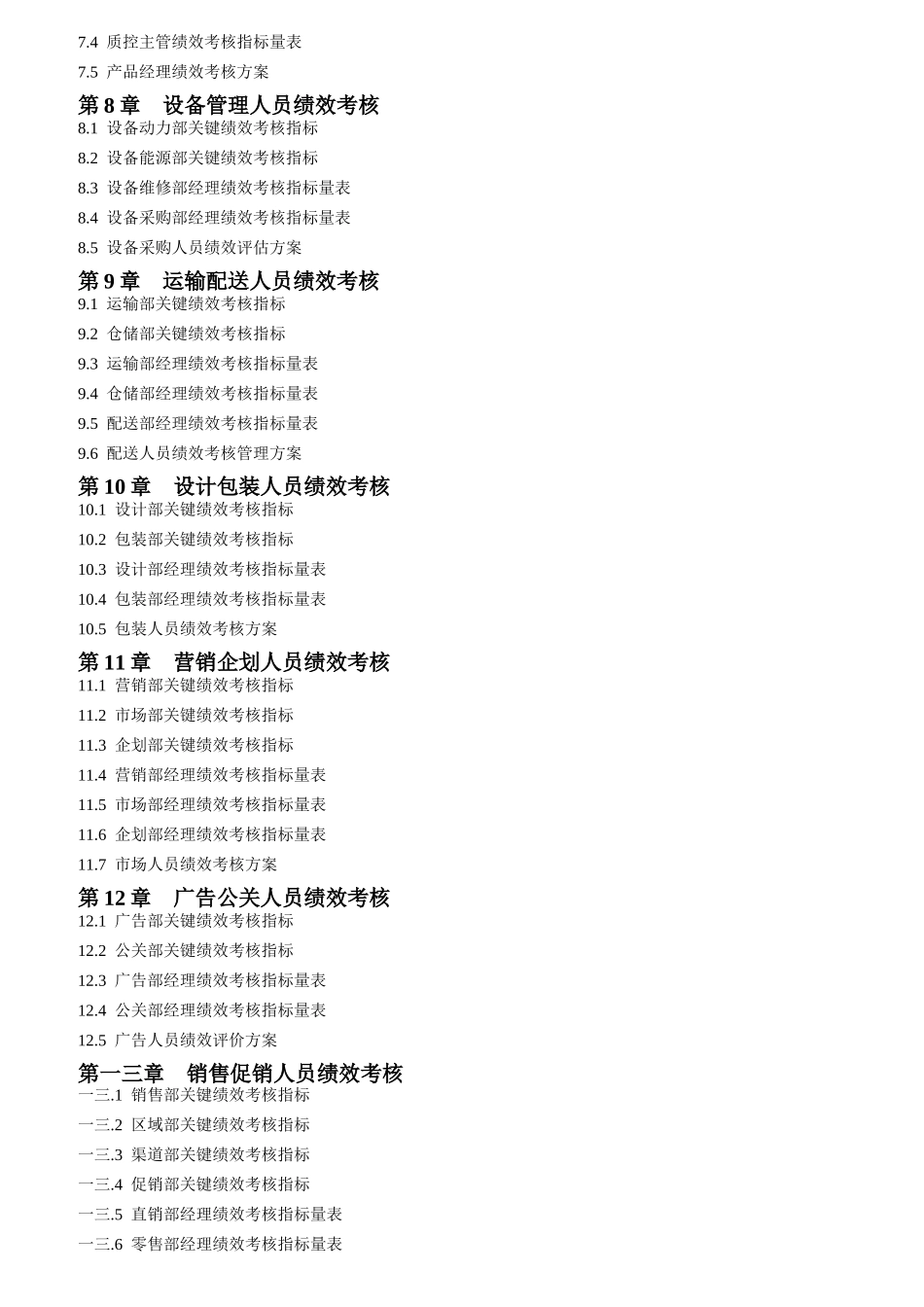 7.4 质控主管绩效考核指标量表

7.5 产品经理绩效考核方案

第 8 章　设备管理人员绩效考核

8.1 设备动力部关键绩效考核指标

8.2 设备能源部关键绩效考核指标

8.3 设备维修部经理绩效考核指标量表

8.4 设备采购部经理绩效考核指标量表

8.5 设备采购人员绩效评估方案

第 9 章　运输配送人员绩效考核

9.1 运输部关键绩效考核指标

9.2 仓储部关键绩效考核指标

9.3 运输部经理绩效考核指标量表

9.4 仓储部经理绩效考核指标量表

9.5 配送部经理绩效考核指标量表

9.6 配送人员绩效考核管理方案

第 10 章　设计包装人员绩效考核

10.1 设计部关键绩效考核指标

10.2 包装部关键绩效考核指标

10.3 设计部经理绩效考核指标量表

10.4 包装部经理绩效考核指标量表

10.5 包装人员绩效考核方案

第 11 章　营销企划人员绩效考核

11.1 营销部关键绩效考核指标

11.2 市场部关键绩效考核指标

11.3 企划部关键绩效考核指标

11.4 营销部经理绩效考核指标量表

11.5 市场部经理绩效考核指标量表

11.6 企划部经理绩效考核指标量表

11.7 市场人员绩效考核方案

第 12 章　广告公关人员绩效考核

12.1 广告部关键绩效考核指标

12.2 公关部关键绩效考核指标

12.3 广告部经理绩效考核指标量表

12.4 公关部经理绩效考核指标量表

12.5 广告人员绩效评价方案

第一三章　销售促销人员绩效考核

一三.1 销售部关键绩效考核指标

一三.2 区域部关键绩效考核指标

一三.3 渠道部关键绩效考核指标

一三.4 促销部关键绩效考核指标

一三.5 直销部经理绩效考核指标量表

一三.6 零售部经理绩效考核指标量表